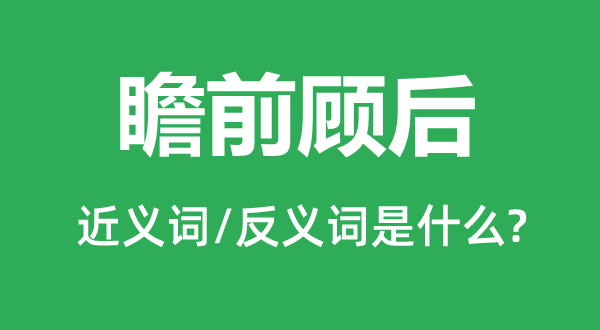 瞻前顾后

近义词/反义词是什么?